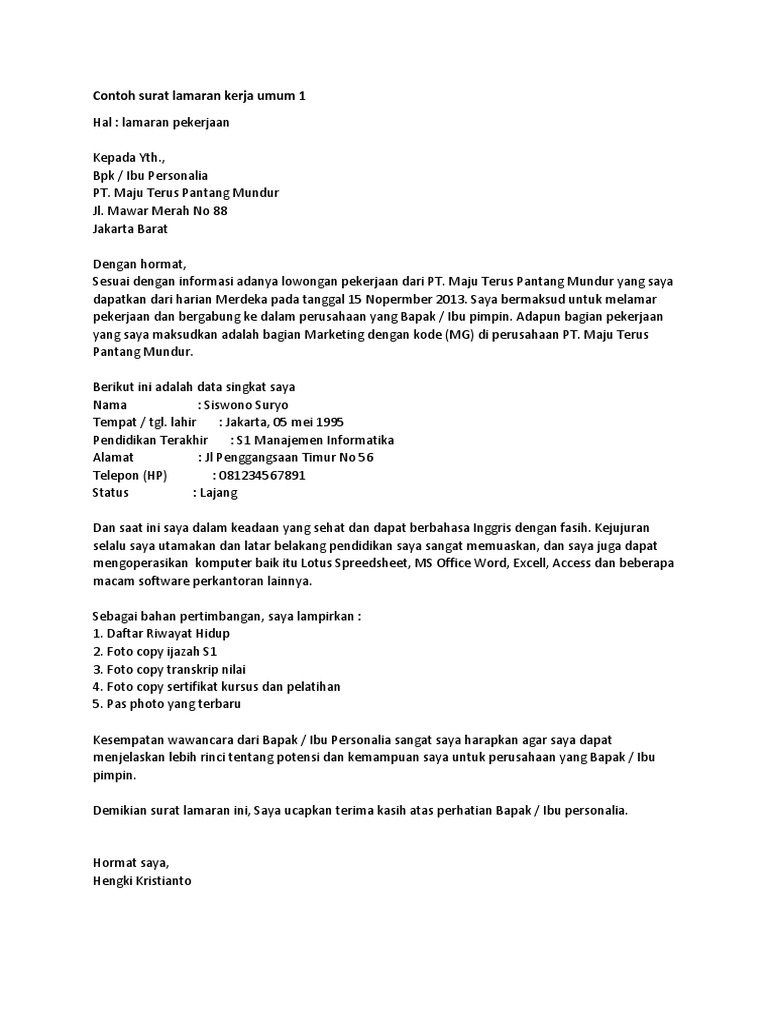 Contoh surat lamaran kerja umum 1

Hal : lamaran pekerjaan

Kepada Yth.,
Bpk / Ibu Personalia
PT. Maju Terus Pantang Mundur
Jl. Mawar Merah No 88
Jakarta Barat

Dengan hormat,
Sesuai dengan informasi adanya lowongan pekerjaan dari PT. Maju Terus Pantang Mundur yang saya dapatkan dari harian Merdeka pada tanggal 15 Nopermber 2013. Saya bermaksud untuk melamar pekerjaan dan bergabung ke dalam perusahaan yang Bapak / Ibu pimpin. Adapun bagian pekerjaan yang saya maksudkan adalah bagian Marketing dengan kode (MG) di perusahaan PT. Maju Terus Pantang Mundur.

Berikut ini adalah data singkat saya
Nama : Siswono Suryo
Tempat / tgl. lahir : Jakarta, 05 mei 1995
Pendidikan Terakhir : S1 Manajemen Informatika
Alamat : Jl Penggangsaan Timur No 56
Telepon (HP) : 081234567891
Status : Lajang

Dan saat ini saya dalam keadaan yang sehat dan dapat berbahasa Inggris dengan fasih. Kejujuran selalu saya utamakan dan latar belakang pendidikan saya sangat memuaskan, dan saya juga dapat mengoperasikan komputer baik itu Lotus Spreedsheet, MS Office Word, Excell, Access dan beberapa macam software perkantoran lainnya.

Sebagai bahan pertimbangan, saya lampirkan :
1. Daftar Riwayat Hidup
2. Foto copy ijazah S1
3. Foto copy transkrip nilai
4. Foto copy sertifikat kursus dan pelatihan
5. Pas photo yang terbaru

Kesempatan wawancara dari Bapak / Ibu Personalia sangat saya harapkan agar saya dapat menjelaskan lebih rinci tentang potensi dan kemampuan saya untuk perusahaan yang Bapak / Ibu pimpin.

Demikian surat lamaran ini, Saya ucapkan terima kasih atas perhatian Bapak / Ibu personalia.

Hormat saya,
Hengki Kristianto